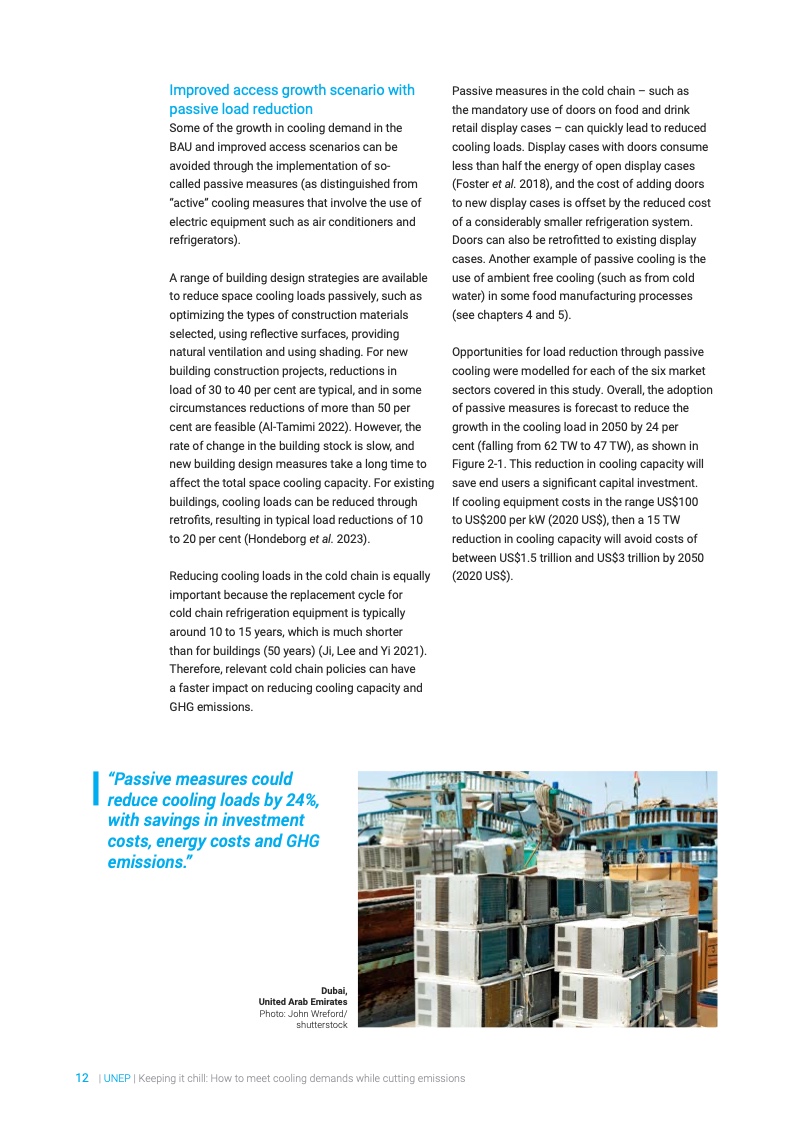 Improved access growth scenario with passive load reduction

Some of the growth in cooling demand in the BAU and improved access scenarios can be avoided through the implementation of so-called passive measures (as distinguished from "active" cooling measures that involve the use of electric equipment such as air conditioners and refrigerators).

A range of building design strategies are available to reduce space cooling loads passively, such as optimizing the types of construction materials selected, using reflective surfaces, providing natural ventilation and using shading. For new building construction projects, reductions in load of 30 to 40 per cent are typical, and in some circumstances reductions of more than 50 per cent are feasible (Al-Tamimi 2022). However, the rate of change in the building stock is slow, and new building design measures take a long time to affect the total space cooling capacity. For existing buildings, cooling loads can be reduced through retrofits, resulting in typical load reductions of 10 to 20 per cent (Hondeborg et al. 2023).

Reducing cooling loads in the cold chain is equally important because the replacement cycle for cold chain refrigeration equipment is typically around 10 to 15 years, which is much shorter than for buildings (50 years) (Ji, Lee and Yi 2021). Therefore, relevant cold chain policies can have a faster impact on reducing cooling capacity and GHG emissions.

Passive measures in the cold chain – such as the mandatory use of doors on food and drink retail display cases – can quickly lead to reduced cooling loads. Display cases with doors consume less than half the energy of open display cases (Foster et al. 2018), and the cost of adding doors to new display cases is offset by the reduced cost of a considerably smaller refrigeration system. Doors can also be retrofitted to existing display cases. Another example of passive cooling is the use of ambient free cooling (such as from cold water) in some food manufacturing processes (see chapters 4 and 5).

Opportunities for load reduction through passive cooling were modelled for each of the six market sectors covered in this study. Overall, the adoption of passive measures is forecast to reduce the growth in the cooling load in 2050 by 24 per cent (falling from 62 TW to 47 TW), as shown in Figure 2-1. This reduction in cooling capacity will save end users a significant capital investment. If cooling equipment costs in the range US$100 to US$200 per kW (2020 US$), then a 15 TW reduction in cooling capacity will avoid costs of between US$1.5 trillion and US$3 trillion by 2050 (2020 US$).

"Passive measures could reduce cooling loads by 24%, with savings in investment costs, energy costs and GHG emissions."

Dubai, United Arab Emirates
Photo: John Wreford/ shutterstock

12 | UNEP | Keeping it chill: How to meet cooling demands while cutting emissions